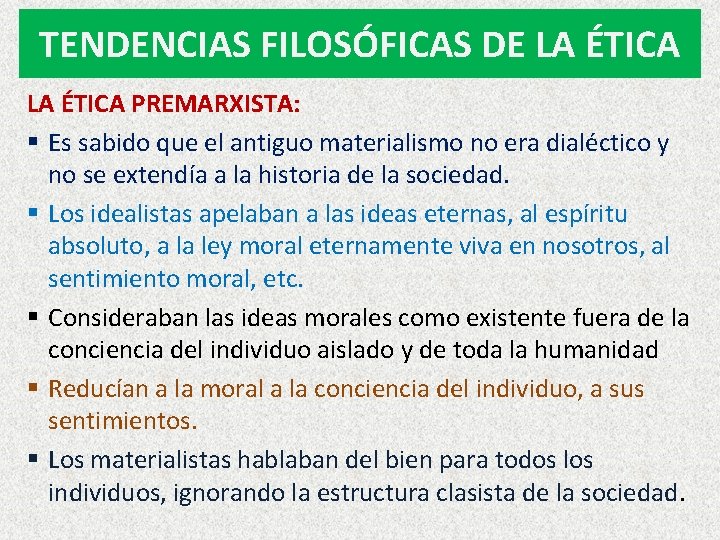 TENDENCIAS FILOSÓFICAS DE LA ÉTICA

LA ÉTICA PREMARXISTA:

▪ Es sabido que el antiguo materialismo no era dialéctico y no se extendía a la historia de la sociedad.

▪ Los idealistas apelaban a las ideas eternas, al espíritu absoluto, a la ley moral eternamente viva en nosotros, al sentimiento moral, etc.

▪ Consideraban las ideas morales como existente fuera de la conciencia del individuo aislado y de toda la humanidad

▪ Reducían a la moral a la conciencia del individuo, a sus sentimientos.

▪ Los materialistas hablaban del bien para todos los individuos, ignorando la estructura clasista de la sociedad.